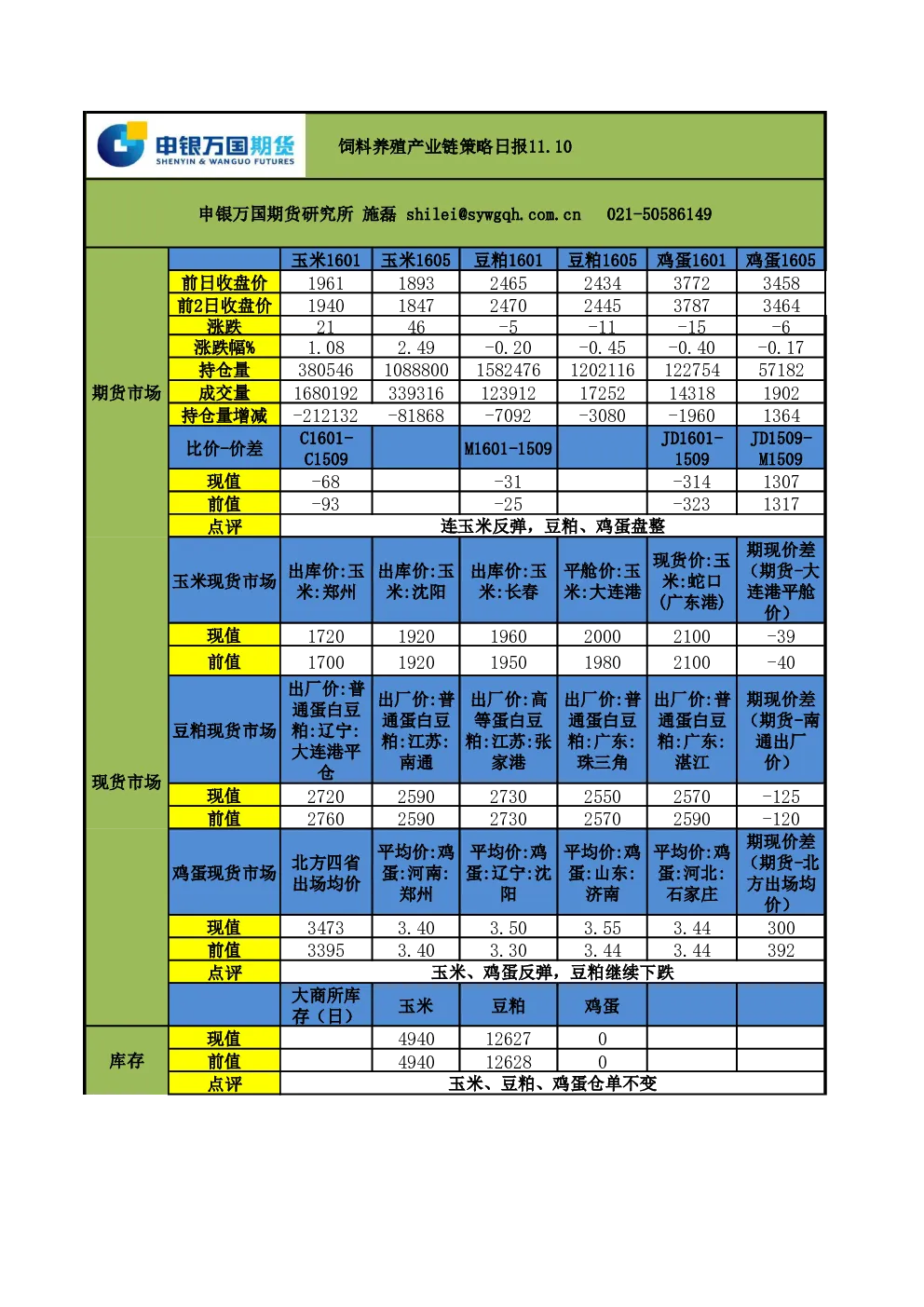 申银万国期货 SHENYIN & WANGUO FUTURES

饲料养殖产业链策略日报11.10

申银万国期货研究所 施磊 shilei@sywgqh.com.cn 021-50586149

| | | 玉米1601 | 玉米1605 | 豆粕1601 | 豆粕1605 | 鸡蛋1601 | 鸡蛋1605 |
|---|---|---|---|---|---|---|---|
| 期货市场 | 前日收盘价 | 1961 | 1893 | 2465 | 2434 | 3772 | 3458 |
| | 前2日收盘价 | 1940 | 1847 | 2470 | 2445 | 3787 | 3464 |
| | 涨跌 | 21 | 46 | -5 | -11 | -15 | -6 |
| | 涨跌幅% | 1.08 | 2.49 | -0.20 | -0.45 | -0.40 | -0.17 |
| | 持仓量 | 380546 | 1088800 | 1582476 | 1202116 | 122754 | 57182 |
| | 成交量 | 1680192 | 339316 | 123912 | 17252 | 14318 | 1902 |
| | 持仓量增减 | -212132 | -81868 | -7092 | -3080 | -1960 | 1364 |
| | 比价-价差 | C1601-C1509 | | M1601-1509 | | JD1601-1509 | JD1509-M1509 |
| | 现值 | -68 | | -31 | | -314 | 1307 |
| | 前值 | -93 | | -25 | | -323 | 1317 |
| | 点评 | 连玉米反弹，豆粕、鸡蛋盘整 | | | | | |
| 现货市场 | 玉米现货市场 | 出库价:玉米:郑州 | 出库价:玉米:沈阳 | 出库价:玉米:长春 | 平舱价:玉米:大连港 | 现货价:玉米:蛇口(广东港) | 期现价差（期货-大连港平舱价） |
| | 现值 | 1720 | 1920 | 1960 | 2000 | 2100 | -39 |
| | 前值 | 1700 | 1920 | 1950 | 1980 | 2100 | -40 |
| | 豆粕现货市场 | 出厂价:普通蛋白豆粕:辽宁:大连港平仓 | 出厂价:普通蛋白豆粕:江苏:南通 | 出厂价:高等蛋白豆粕:江苏:张家港 | 出厂价:普通蛋白豆粕:广东:珠三角 | 出厂价:普通蛋白豆粕:广东:湛江 | 期现价差（期货-南通出厂价） |
| | 现值 | 2720 | 2590 | 2730 | 2550 | 2570 | -125 |
| | 前值 | 2760 | 2590 | 2730 | 2570 | 2590 | -120 |
| | 鸡蛋现货市场 | 北方四省出场均价 | 平均价:鸡蛋:河南:郑州 | 平均价:鸡蛋:辽宁:沈阳 | 平均价:鸡蛋:山东:济南 | 平均价:鸡蛋:河北:石家庄 | 期现价差（期货-北方出场均价） |
| | 现值 | 3473 | 3.40 | 3.50 | 3.55 | 3.44 | 300 |
| | 前值 | 3395 | 3.40 | 3.30 | 3.44 | 3.44 | 392 |
| | 点评 | 玉米、鸡蛋反弹，豆粕继续下跌 | | | | | |
| | | 大商所库存（日） | 玉米 | 豆粕 | 鸡蛋 | | |
| 库存 | 现值 | | 4940 | 12627 | 0 | | |
| | 前值 | | 4940 | 12628 | 0 | | |
| | 点评 | 玉米、豆粕、鸡蛋仓单不变 | | | | | |